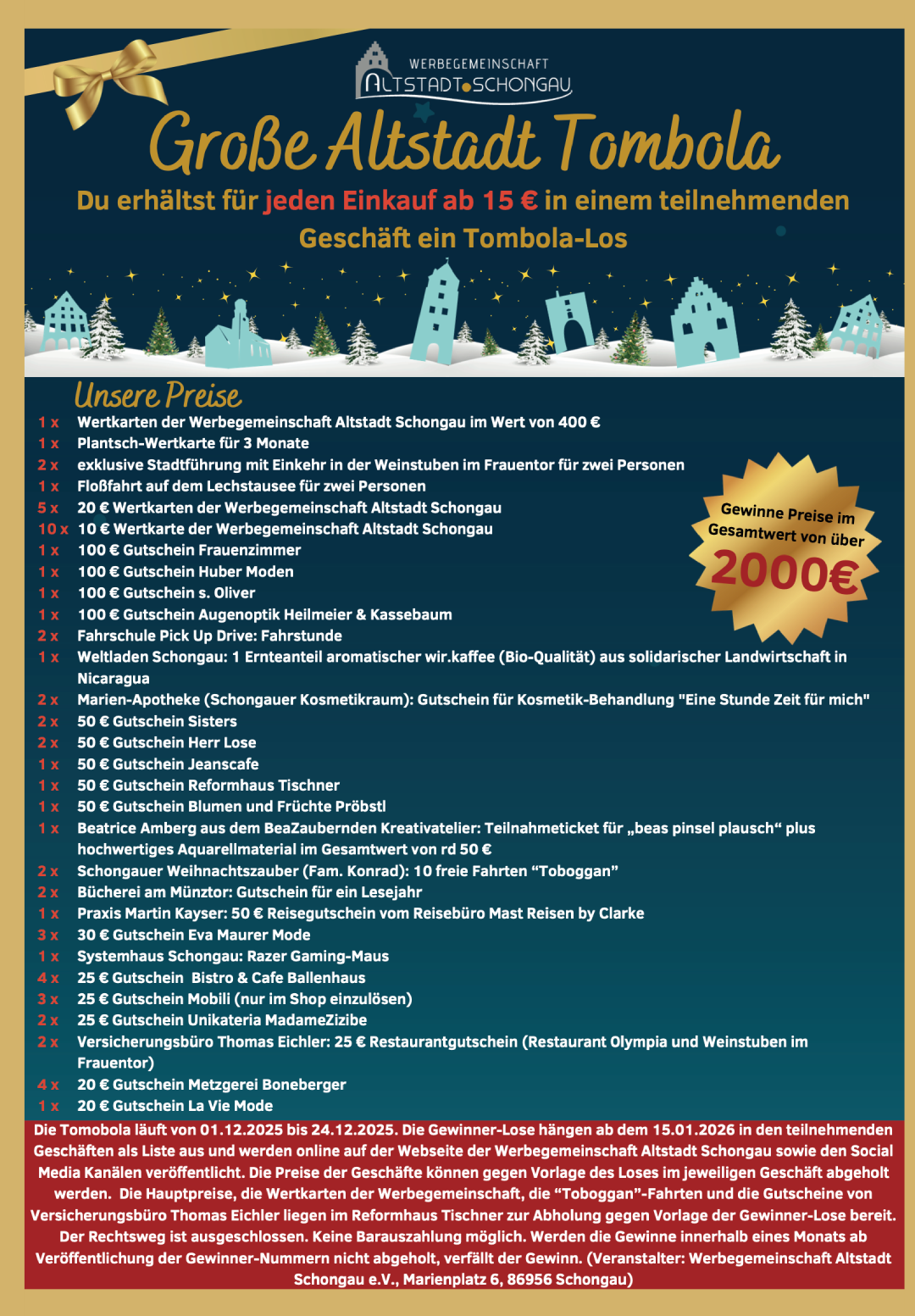 WERBEGEMEINSCHAFT
ALTSTADT SCHONGAU

Große Altstadt Tombola

Du erhältst für jeden Einkauf ab 15 € in einem teilnehmenden Geschäft ein Tombola-Los

Unsere Preise

1 x Wertkarten der Werbegemeinschaft Altstadt Schongau im Wert von 400 €
1 x Plantsch-Wertkarte für 3 Monate
2 x exklusive Stadtführung mit Einkehr in der Weinstuben im Frauentor für zwei Personen
1 x Floßfahrt auf dem Lechstausee für zwei Personen
5 x 20 € Wertkarten der Werbegemeinschaft Altstadt Schongau
10 x 10 € Wertkarte der Werbegemeinschaft Altstadt Schongau
1 x 100 € Gutschein Frauenzimmer
1 x 100 € Gutschein Huber Moden
1 x 100 € Gutschein s. Oliver
1 x 100 € Gutschein Augenoptik Heilmeier & Kassebaum
2 x Fahrschule Pick Up Drive: Fahrstunde
1 x Weltladen Schongau: 1 Ernteanteil aromatischer wir.kaffee (Bio-Qualität) aus solidarischer Landwirtschaft in Nicaragua
2 x Marien-Apotheke (Schongauer Kosmetikraum): Gutschein für Kosmetik-Behandlung "Eine Stunde Zeit für mich"
2 x 50 € Gutschein Sisters
2 x 50 € Gutschein Herr Lose
1 x 50 € Gutschein Jeanscafe
1 x 50 € Gutschein Reformhaus Tischner
1 x 50 € Gutschein Blumen und Früchte Pröbstl
1 x Beatrice Amberg aus dem BeaZaubernden Kreativatelier: Teilnahmeticket für „beas pinsel plausch“ plus hochwertiges Aquarellmaterial im Gesamtwert von rd 50 €
2 x Schongauer Weihnachtszauber (Fam. Konrad): 10 freie Fahrten “Toboggan”
2 x Bücherei am Münztor: Gutschein für ein Lesejahr
1 x Praxis Martin Kayser: 50 € Reisegutschein vom Reisebüro Mast Reisen by Clarke
3 x 30 € Gutschein Eva Maurer Mode
1 x Systemhaus Schongau: Razer Gaming-Maus
4 x 25 € Gutschein Bistro & Cafe Ballenhaus
3 x 25 € Gutschein Mobili (nur im Shop einzulösen)
2 x 25 € Gutschein Unikateria MadameZizibe
2 x Versicherungsbüro Thomas Eichler: 25 € Restaurantgutschein (Restaurant Olympia und Weinstuben im Frauentor)
4 x 20 € Gutschein Metzgerei Boneberger
1 x 20 € Gutschein La Vie Mode

Gewinne Preise im Gesamtwert von über 2000€

Die Tomobola läuft von 01.12.2025 bis 24.12.2025. Die Gewinner-Lose hängen ab dem 15.01.2026 in den teilnehmenden Geschäften als Liste aus und werden online auf der Webseite der Werbegemeinschaft Altstadt Schongau sowie den Social Media Kanälen veröffentlicht. Die Preise der Geschäfte können gegen Vorlage des Loses im jeweiligen Geschäft abgeholt werden. Die Hauptpreise, die Wertkarten der Werbegemeinschaft, die “Toboggan”-Fahrten und die Gutscheine von Versicherungsbüro Thomas Eichler liegen im Reformhaus Tischner zur Abholung gegen Vorlage der Gewinner-Lose bereit. Der Rechtsweg ist ausgeschlossen. Keine Barauszahlung möglich. Werden die Gewinne innerhalb eines Monats ab Veröffentlichung der Gewinner-Nummern nicht abgeholt, verfällt der Gewinn. (Veranstalter: Werbegemeinschaft Altstadt Schongau e.V., Marienplatz 6, 86956 Schongau)